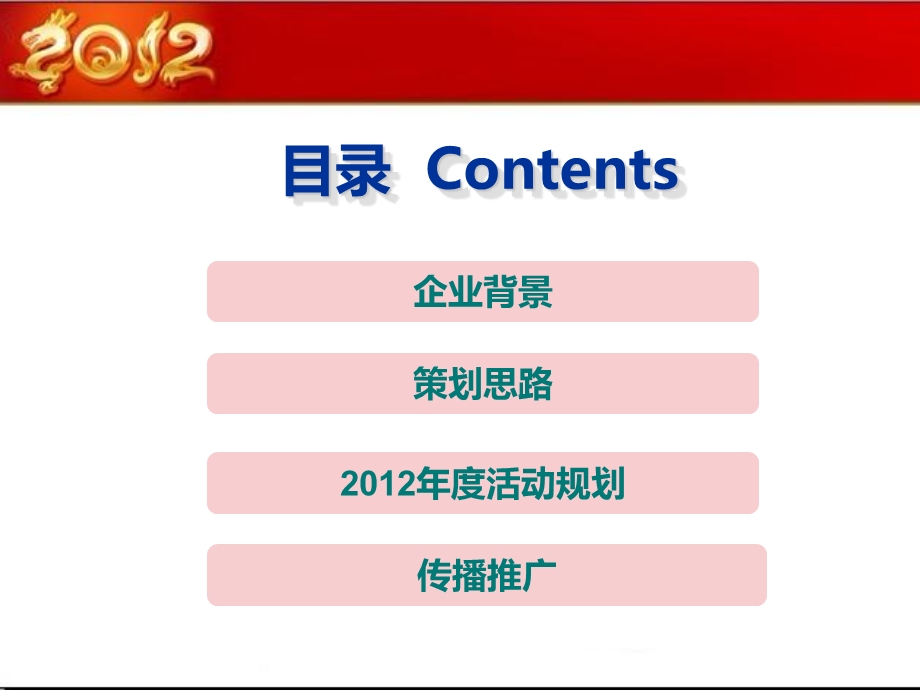 2012

目录 Contents

企业背景

策划思路

2012年度活动规划

传播推广